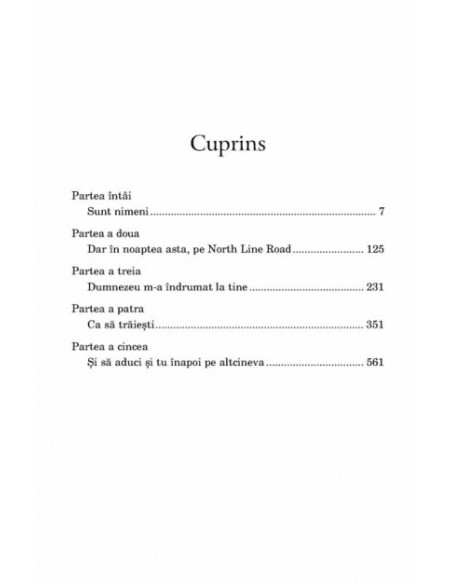 Cuprins

Partea întâi
Sunt nimeni 7

Partea a doua
Dar în noaptea asta, pe North Line Road 125

Partea a treia
Dumnezeu m-a îndrumat la tine 231

Partea a patra
Ca să trăiești 351

Partea a cincea
Și să aduci și tu înapoi pe altcineva 561